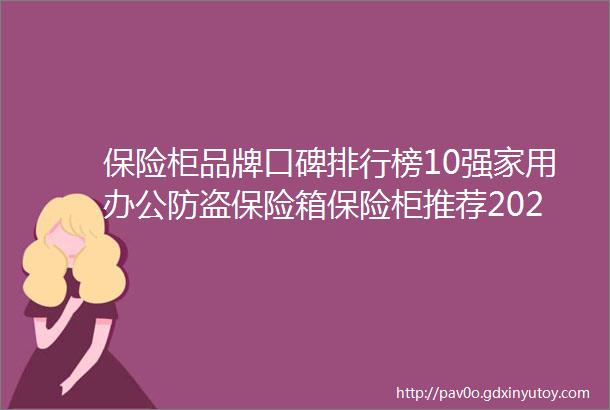 保险柜品牌口碑排行榜10强家用办公防盗保险箱保险柜推荐202

http://pav0o.gdxinyutoy.com